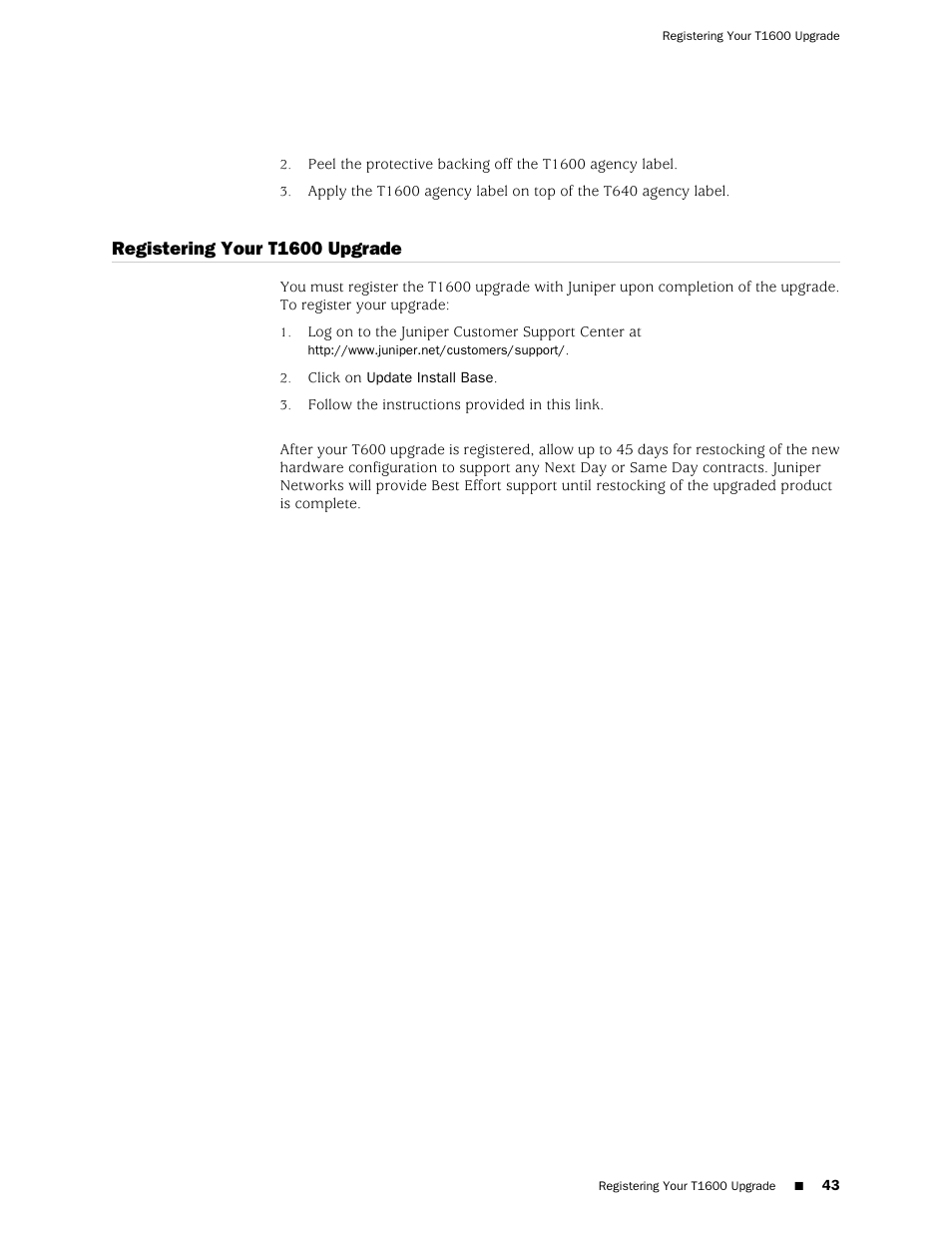 Registering Your T1600 Upgrade

2. Peel the protective backing off the T1600 agency label.

3. Apply the T1600 agency label on top of the T640 agency label.

Registering Your T1600 Upgrade

You must register the T1600 upgrade with Juniper upon completion of the upgrade. To register your upgrade:

1. Log on to the Juniper Customer Support Center at http://www.juniper.net/customers/support/.

2. Click on Update Install Base.

3. Follow the instructions provided in this link.

After your T600 upgrade is registered, allow up to 45 days for restocking of the new hardware configuration to support any Next Day or Same Day contracts. Juniper Networks will provide Best Effort support until restocking of the upgraded product is complete.

Registering Your T1600 Upgrade ■ 43